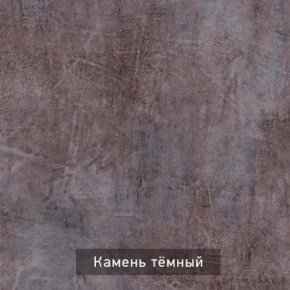 Камень тёмный